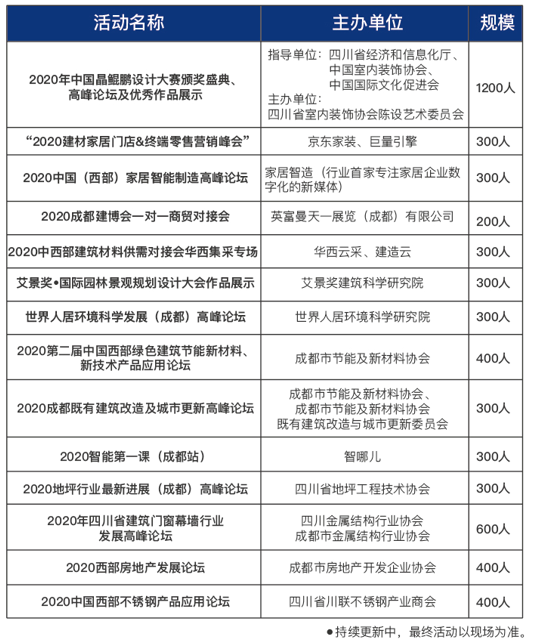 | 活动名称 | 主办单位 | 规模 |
|---|---|---|
| 2020年中国晶鲲鹏设计大赛颁奖盛典、高峰论坛及优秀作品展示 | 指导单位：四川省经济和信息化厅、中国室内装饰协会、中国国际文化促进会 主办单位：四川省室内装饰协会陈设艺术委员会 | 1200人 |
| “2020建材家居门店&终端零售营销峰会” | 京东家装、巨量引擎 | 300人 |
| 2020中国（西部）家居智能制造高峰论坛 | 家居智造（行业首家专注家居企业数字化的新媒体） | 300人 |
| 2020成都建博会一对一商贸对接会 | 英富曼天一展览（成都）有限公司 | 200人 |
| 2020中西部建筑材料供需对接会华西集采专场 | 华西云采、建造云 | 300人 |
| 艾景奖•国际园林景观规划设计大会作品展示 | 艾景奖建筑科学研究院 | 300人 |
| 世界人居环境科学发展（成都）高峰论坛 | 世界人居环境科学研究院 | 300人 |
| 2020第二届中国西部绿色建筑节能新材料、新技术产品应用论坛 | 成都市节能及新材料协会 | 400人 |
| 2020成都既有建筑改造及城市更新高峰论坛 | 成都市节能及新材料协会、成都市节能及新材料协会 既有建筑改造与城市更新委员会 | 300人 |
| 2020智能第一课（成都站） | 智哪儿 | 300人 |
| 2020地坪行业最新进展（成都）高峰论坛 | 四川省地坪工程技术协会 | 300人 |
| 2020年四川省建筑门窗幕墙行业发展高峰论坛 | 四川金属结构行业协会 成都市金属结构行业协会 | 600人 |
| 2020西部房地产发展论坛 | 成都市房地产开发企业协会 | 400人 |
| 2020中国西部不锈钢产品应用论坛 | 四川省川联不锈钢产业商会 | 400人 |

●持续更新中，最终活动以现场为准。